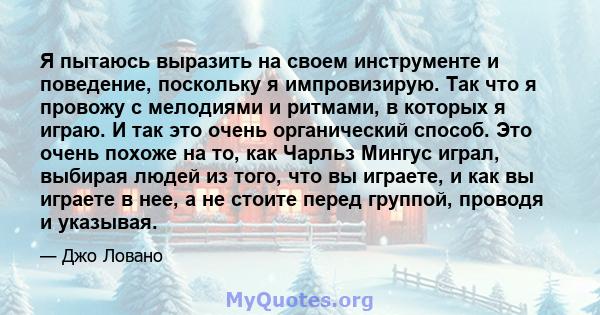 Я пытаюсь выразить на своем инструменте и поведение, поскольку я импровизирую. Так что я провожу с мелодиями и ритмами, в которых я играю. И так это очень органический способ. Это очень похоже на то, как Чарльз Мингус играл, выбирая людей из того, что вы играете, и как вы играете в нее, а не стоите перед группой, проводя и указывая.

— Джо Ловано

MyQuotes.org